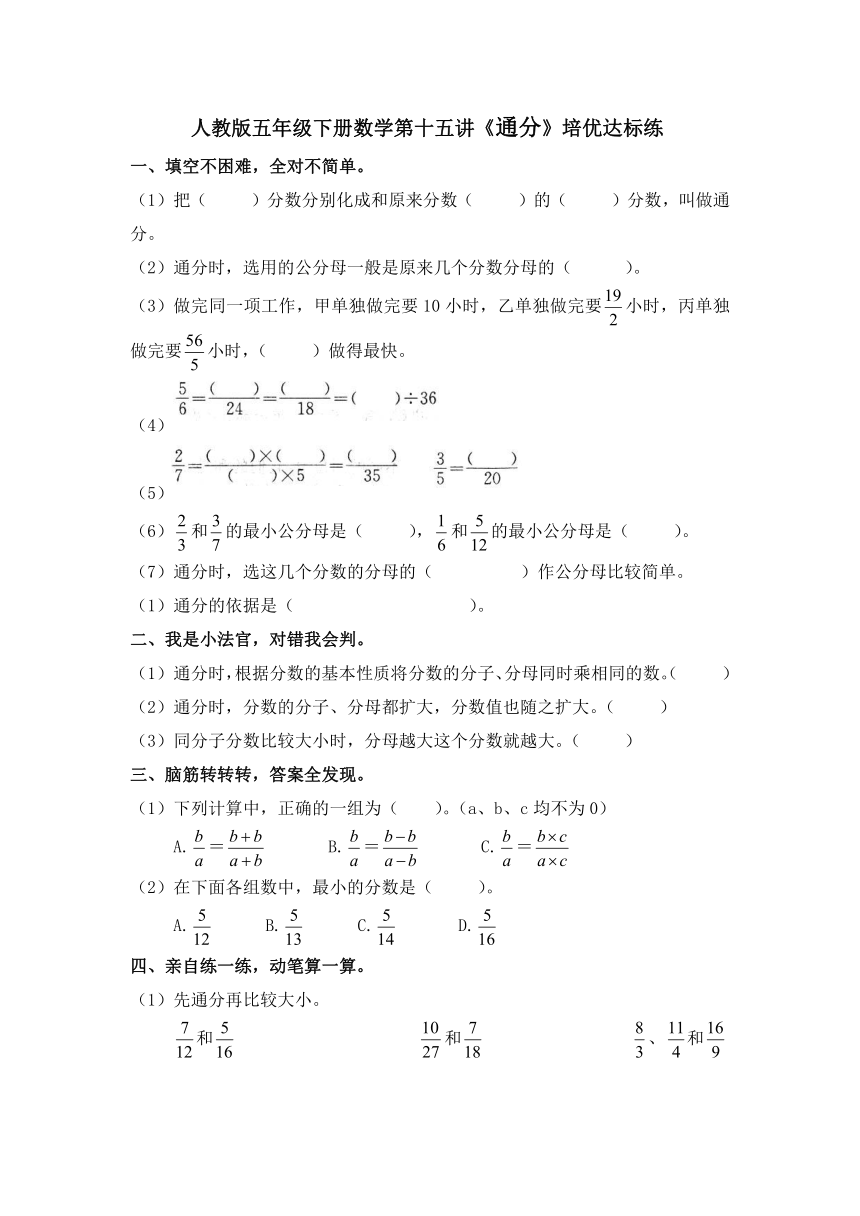 人教版五年级下册数学第十五讲《通分》培优达标练

一、填空不困难，全对不简单。

（1）把（　　）分数分别化成和原来分数（　　）的（　　）分数，叫做通分。

（2）通分时，选用的公分母一般是原来几个分数分母的（　　）。

（3）做完同一项工作，甲单独做完要 10 小时，乙单独做完要$\frac{19}{2}$小时，丙单独做完要$\frac{56}{5}$小时，（　　）做得最快。

（4）$\frac{5}{6}=\frac{(\quad)}{24}=\frac{(\quad)}{18}=(\quad)\div 36$

（5）$\frac{2}{7}=\frac{(\quad)\times(\quad)}{(\quad)\times 5}=\frac{(\quad)}{35}$　$\frac{3}{5}=\frac{(\quad)}{20}$

（6）$\frac{2}{3}$和$\frac{3}{7}$的最小公分母是（　　），$\frac{1}{6}$和$\frac{5}{12}$的最小公分母是（　　）。

（7）通分时，选这几个分数的分母的（　　）作公分母比较简单。

（1）通分的依据是（　　）。

二、我是小法官，对错我会判。

（1）通分时，根据分数的基本性质将分数的分子、分母同时乘相同的数。（　　）

（2）通分时，分数的分子、分母都扩大，分数值也随之扩大。（　　）

（3）同分子分数比较大小时，分母越大这个分数就越大。（　　）

三、脑筋转转转，答案全发现。

（1）下列计算中，正确的一组为（　　）。（a、b、c 均不为 0）

A. $\frac{b}{a}=\frac{b+b}{a+b}$　B. $\frac{b}{a}=\frac{b-b}{a-b}$　C. $\frac{b}{a}=\frac{b\times c}{a\times c}$

（2）在下面各组数中，最小的分数是（　　）。

A. $\frac{5}{12}$　B. $\frac{5}{13}$　C. $\frac{5}{14}$　D. $\frac{5}{16}$

四、亲自练一练，动笔算一算。

（1）先通分再比较大小。

$\frac{7}{12}$和$\frac{5}{16}$　$\frac{10}{27}$和$\frac{7}{18}$　$\frac{8}{3}$、$\frac{11}{4}$和$\frac{16}{9}$